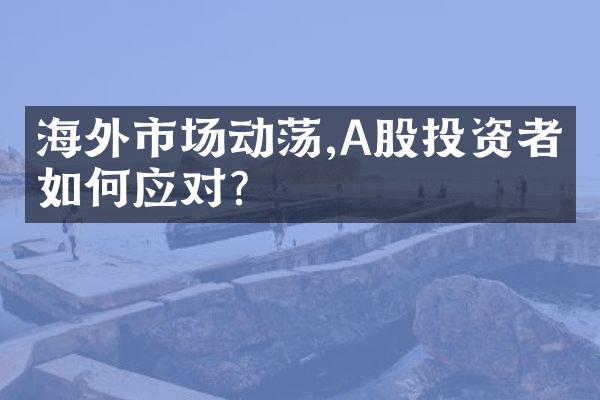 海外市场动荡,A股投资者如何应对?